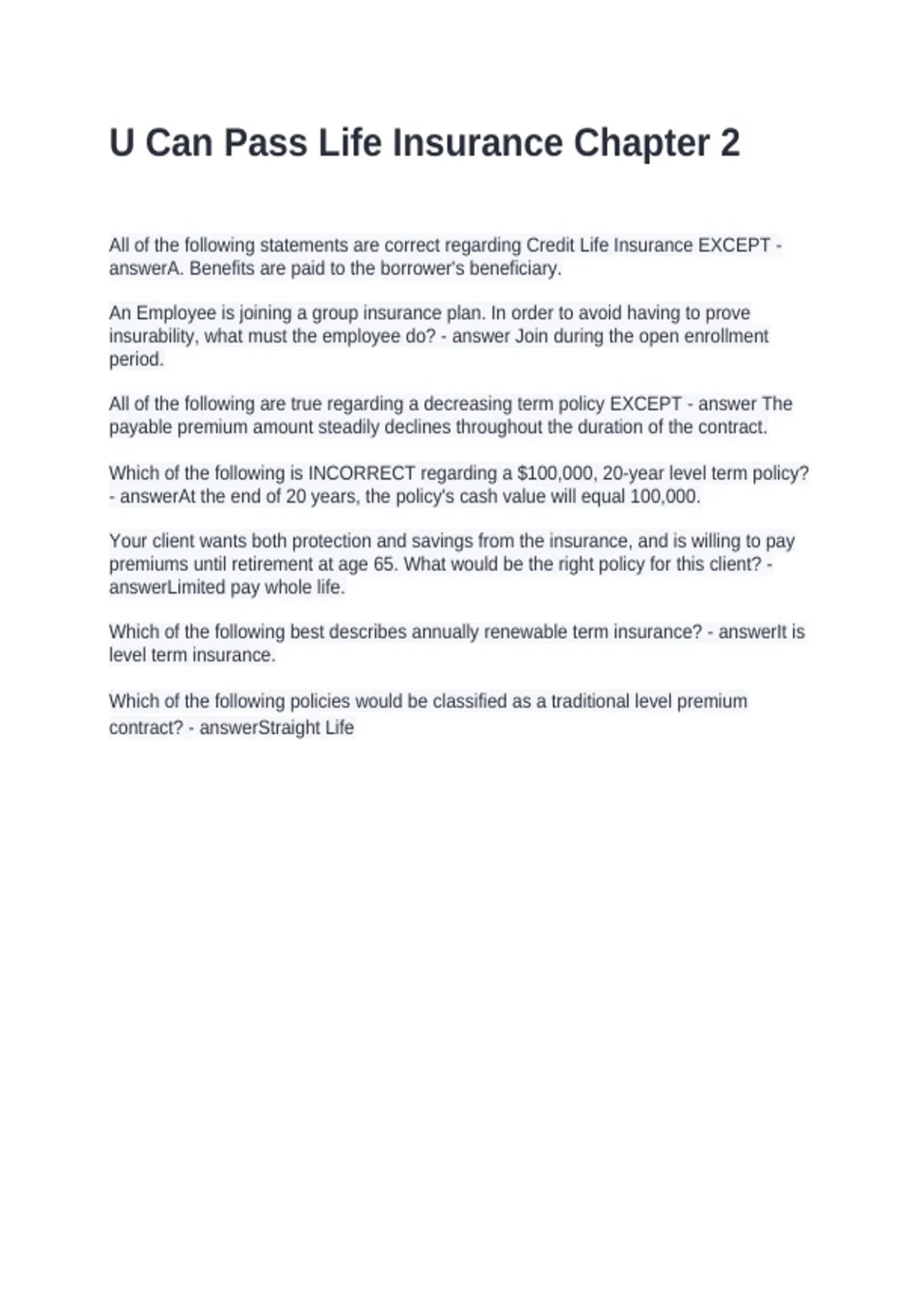 U Can Pass Life Insurance Chapter 2

All of the following statements are correct regarding Credit Life Insurance EXCEPT - answerA. Benefits are paid to the borrower's beneficiary.

An Employee is joining a group insurance plan. In order to avoid having to prove insurability, what must the employee do? - answer Join during the open enrollment period.

All of the following are true regarding a decreasing term policy EXCEPT - answer The payable premium amount steadily declines throughout the duration of the contract.

Which of the following is INCORRECT regarding a $100,000, 20-year level term policy? - answerAt the end of 20 years, the policy's cash value will equal 100,000.

Your client wants both protection and savings from the insurance, and is willing to pay premiums until retirement at age 65. What would be the right policy for this client? - answerLimited pay whole life.

Which of the following best describes annually renewable term insurance? - answerIt is level term insurance.

Which of the following policies would be classified as a traditional level premium contract? - answerStraight Life